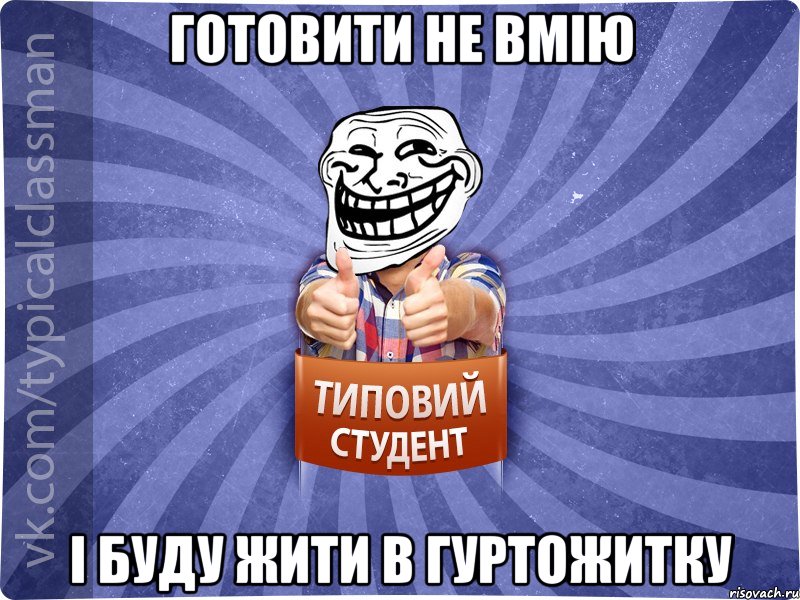 ГОТОВИТИ НЕ ВМІЮ

vk.com/typicalclassman

ТИПОВИЙ СТУДЕНТ

І БУДУ ЖИТИ В ГУРТОЖИТКУ

risovach.ru